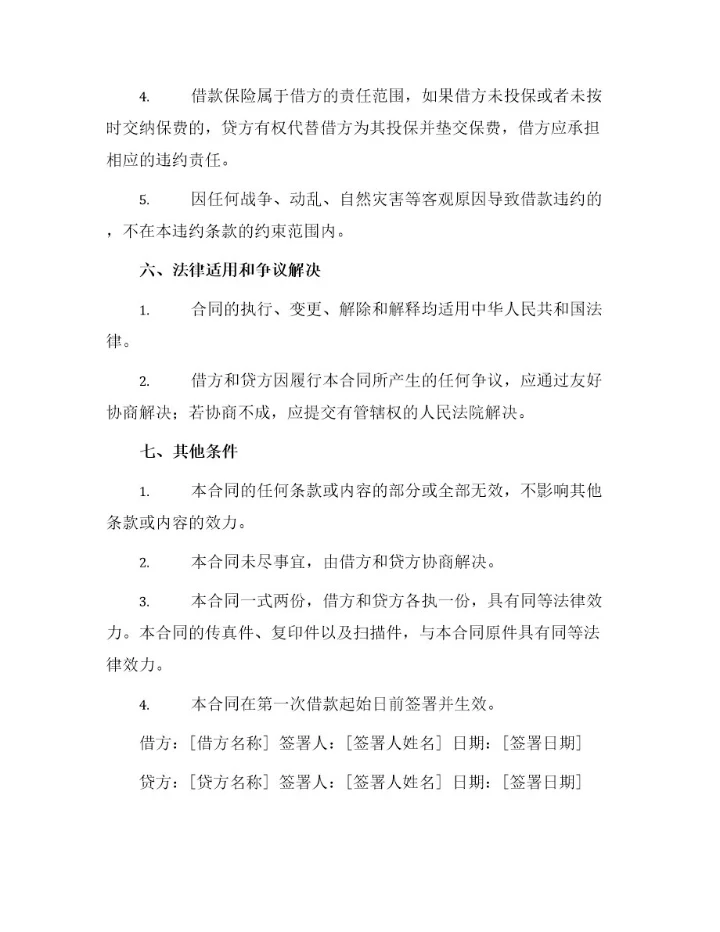 4. 借款保险属于借方的责任范围，如果借方未投保或者未按时交纳保费的，贷方有权代替借方为其投保并垫交保费，借方应承担相应的违约责任。

5. 因任何战争、动乱、自然灾害等客观原因导致借款违约的，不在本违约条款的约束范围内。

六、法律适用和争议解决

1. 合同的执行、变更、解除和解释均适用中华人民共和国法律。

2. 借方和贷方因履行本合同所产生的任何争议，应通过友好协商解决；若协商不成，应提交有管辖权的人民法院解决。

七、其他条件

1. 本合同的任何条款或内容的部分或全部无效，不影响其他条款或内容的效力。

2. 本合同未尽事宜，由借方和贷方协商解决。

3. 本合同一式两份，借方和贷方各执一份，具有同等法律效力。本合同的传真件、复印件以及扫描件，与本合同原件具有同等法律效力。

4. 本合同在第一次借款起始日前签署并生效。

借方：[借方名称] 签署人：[签署人姓名] 日期：[签署日期]

贷方：[贷方名称] 签署人：[签署人姓名] 日期：[签署日期]